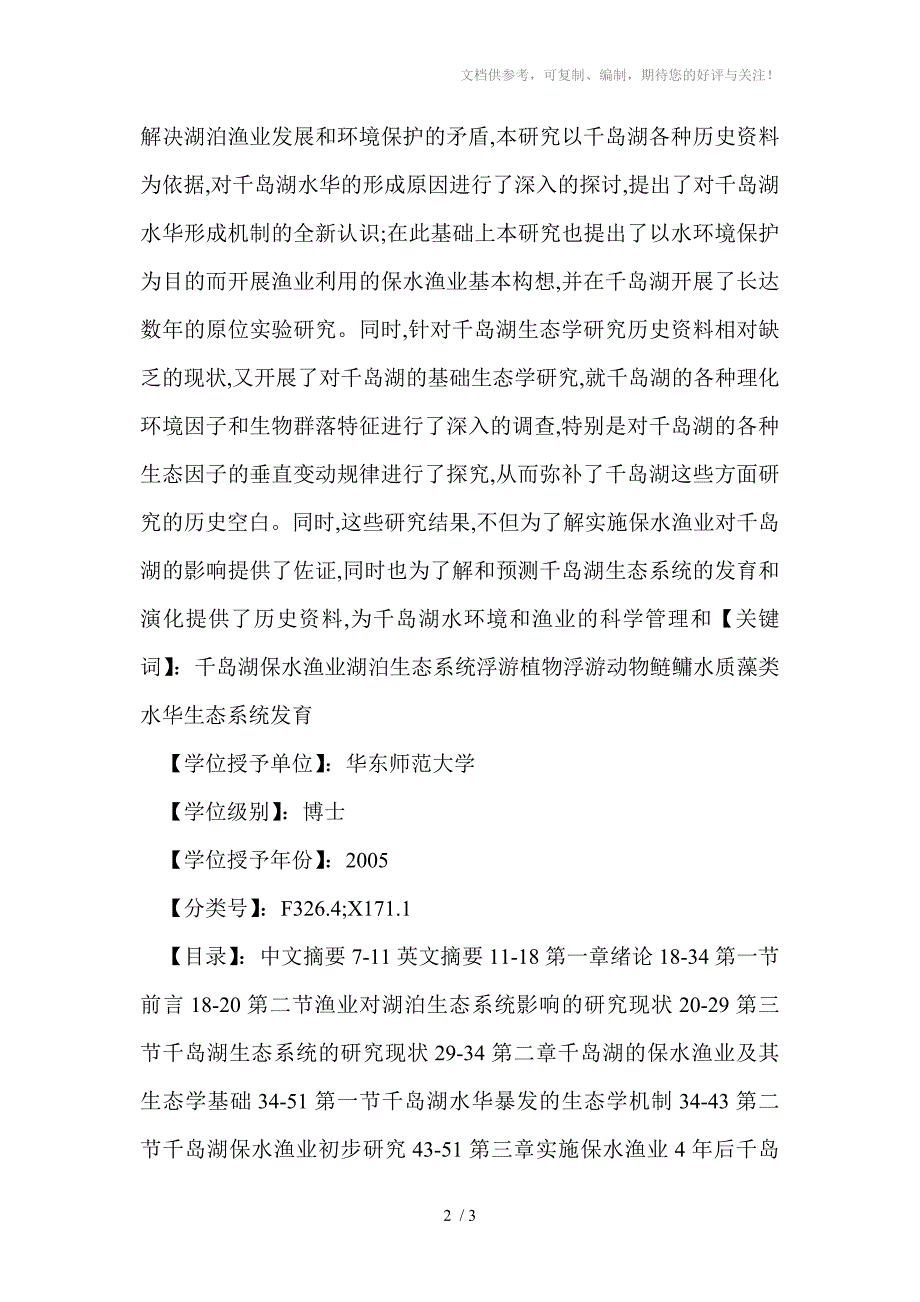 文档供参考，可复制、编制，期待您的好评与关注！

解决湖泊渔业发展和环境保护的矛盾,本研究以千岛湖各种历史资料为依据,对千岛湖水华的形成原因进行了深入的探讨,提出了对千岛湖水华形成机制的全新认识;在此基础上本研究也提出了以水环境保护为目的而开展渔业利用的保水渔业基本构想,并在千岛湖开展了长达数年的原位实验研究。同时,针对千岛湖生态学研究历史资料相对缺乏的现状,又开展了对千岛湖的基础生态学研究,就千岛湖的各种理化环境因子和生物群落特征进行了深入的调查,特别是对千岛湖的各种生态因子的垂直变动规律进行了探究,从而弥补了千岛湖这些方面研究的历史空白。同时,这些研究结果,不但为了解实施保水渔业对千岛湖的影响提供了佐证,同时也为了解和预测千岛湖生态系统的发育和演化提供了历史资料,为千岛湖水环境和渔业的科学管理和【关键词】：千岛湖保水渔业湖泊生态系统浮游植物浮游动物鲢鳙水质藻类水华生态系统发育

【学位授予单位】：华东师范大学

【学位级别】：博士

【学位授予年份】：2005

【分类号】：F326.4;X171.1

【目录】：中文摘要 7-11 英文摘要 11-18 第一章绪论 18-34 第一节前言 18-20 第二节渔业对湖泊生态系统影响的研究现状 20-29 第三节千岛湖生态系统的研究现状 29-34 第二章千岛湖的保水渔业及其生态学基础 34-51 第一节千岛湖水华暴发的生态学机制 34-43 第二节千岛湖保水渔业初步研究 43-51 第三章实施保水渔业 4 年后千岛

2 / 3